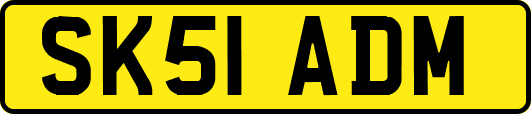 SK51 ADM